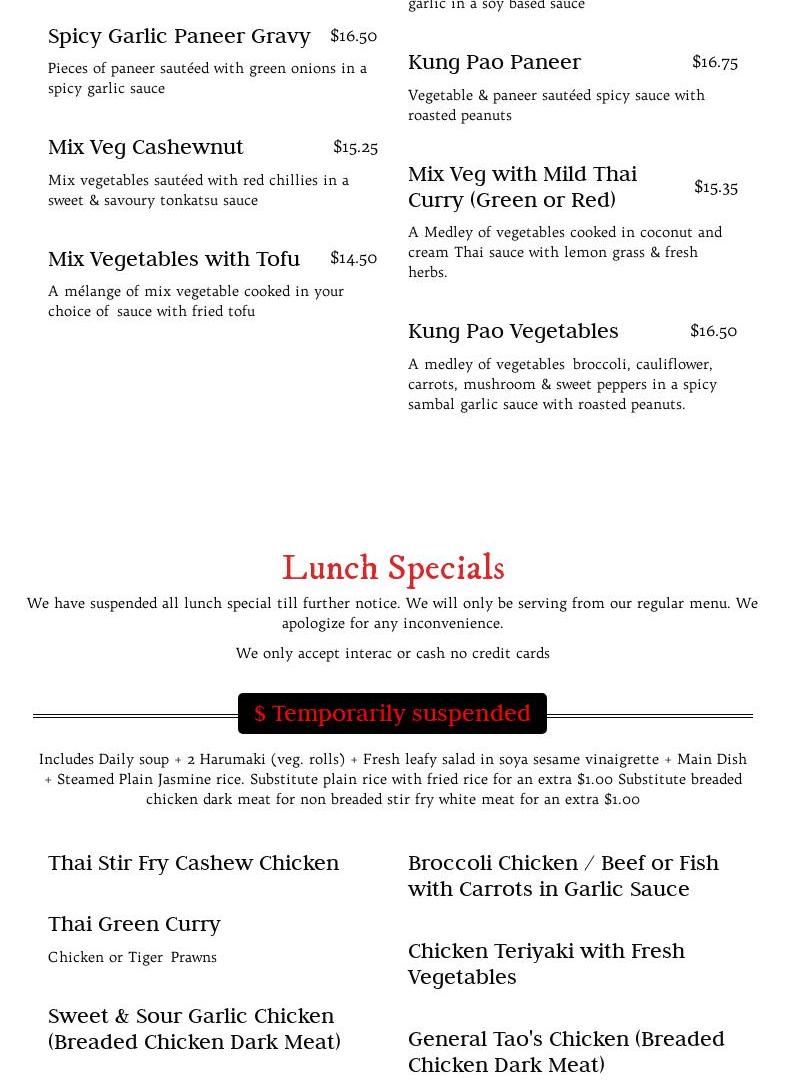 Spicy Garlic Paneer Gravy $16.50

Pieces of paneer sautéed with green onions in a spicy garlic sauce

Mix Veg Cashewnut $15.25

Mix vegetables sautéed with red chillies in a sweet & savoury tonkatsu sauce

Mix Vegetables with Tofu $14.50

A mélange of mix vegetable cooked in your choice of sauce with fried tofu

garlic in a soy based sauce

Kung Pao Paneer $16.75

Vegetable & paneer sautéed spicy sauce with roasted peanuts

Mix Veg with Mild Thai Curry (Green or Red) $15.35

A Medley of vegetables cooked in coconut and cream Thai sauce with lemon grass & fresh herbs.

Kung Pao Vegetables $16.50

A medley of vegetables broccoli, cauliflower, carrots, mushroom & sweet peppers in a spicy sambal garlic sauce with roasted peanuts.

Lunch Specials

We have suspended all lunch special till further notice. We will only be serving from our regular menu. We apologize for any inconvenience.

We only accept interac or cash no credit cards

$ Temporarily suspended

Includes Daily soup + 2 Harumaki (veg. rolls) + Fresh leafy salad in soya sesame vinaigrette + Main Dish + Steamed Plain Jasmine rice. Substitute plain rice with fried rice for an extra $1.00 Substitute breaded chicken dark meat for non breaded stir fry white meat for an extra $1.00

Thai Stir Fry Cashew Chicken

Thai Green Curry

Chicken or Tiger Prawns

Sweet & Sour Garlic Chicken (Breaded Chicken Dark Meat)

Broccoli Chicken / Beef or Fish with Carrots in Garlic Sauce

Chicken Teriyaki with Fresh Vegetables

General Tao's Chicken (Breaded Chicken Dark Meat)